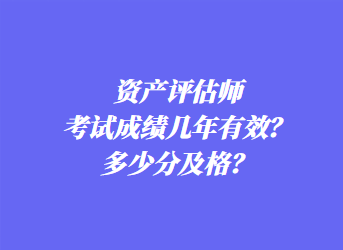 资产评估师
考试成绩几年有效?
多少分及格?